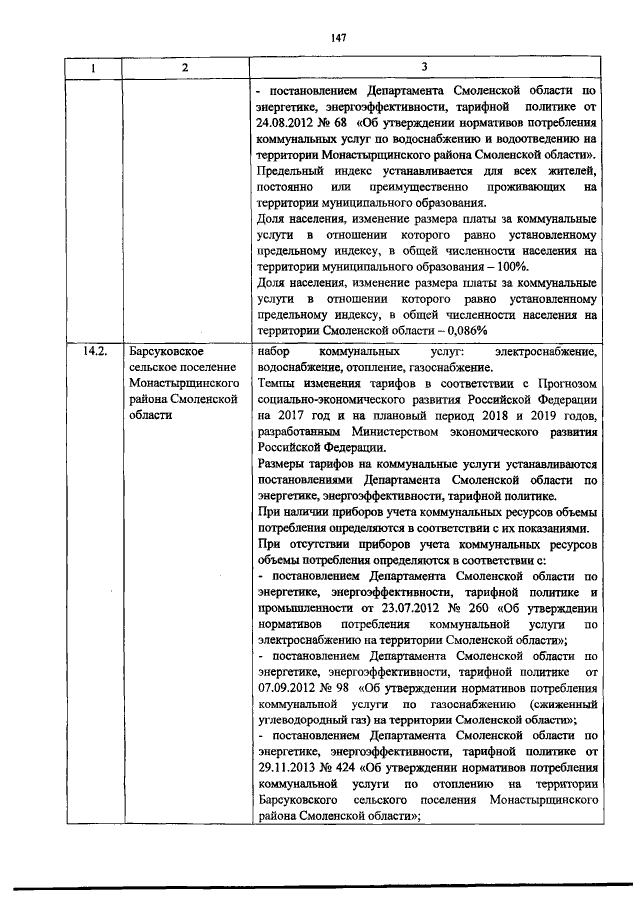 147

| 1 | 2 | 3 |
|---|---|---|
| | | - постановлением Департамента Смоленской области по энергетике, энергоэффективности, тарифной политике от 24.08.2012 № 68 «Об утверждении нормативов потребления коммунальных услуг по водоснабжению и водоотведению на территории Монастырщинского района Смоленской области». Предельный индекс устанавливается для всех жителей, постоянно или преимущественно проживающих на территории муниципального образования. Доля населения, изменение размера платы за коммунальные услуги в отношении которого равно установленному предельному индексу, в общей численности населения на территории муниципального образования – 100%. Доля населения, изменение размера платы за коммунальные услуги в отношении которого равно установленному предельному индексу, в общей численности населения на территории Смоленской области – 0,086% |
| 14.2. | Барсуковское сельское поселение Монастырщинского района Смоленской области | набор коммунальных услуг: электроснабжение, водоснабжение, отопление, газоснабжение. Темпы изменения тарифов в соответствии с Прогнозом социально-экономического развития Российской Федерации на 2017 год и на плановый период 2018 и 2019 годов, разработанным Министерством экономического развития Российской Федерации. Размеры тарифов на коммунальные услуги устанавливаются постановлениями Департамента Смоленской области по энергетике, энергоэффективности, тарифной политике. При наличии приборов учета коммунальных ресурсов объемы потребления определяются в соответствии с их показаниями. При отсутствии приборов учета коммунальных ресурсов объемы потребления определяются в соответствии с: - постановлением Департамента Смоленской области по энергетике, энергоэффективности, тарифной политике и промышленности от 23.07.2012 № 260 «Об утверждении нормативов потребления коммунальной услуги по электроснабжению на территории Смоленской области»; - постановлением Департамента Смоленской области по энергетике, энергоэффективности, тарифной политике от 07.09.2012 № 98 «Об утверждении нормативов потребления коммунальной услуги по газоснабжению (сжиженный углеводородный газ) на территории Смоленской области»; - постановлением Департамента Смоленской области по энергетике, энергоэффективности, тарифной политике от 29.11.2013 № 424 «Об утверждении нормативов потребления коммунальной услуги по отоплению на территории Барсуковского сельского поселения Монастырщинского района Смоленской области»; |